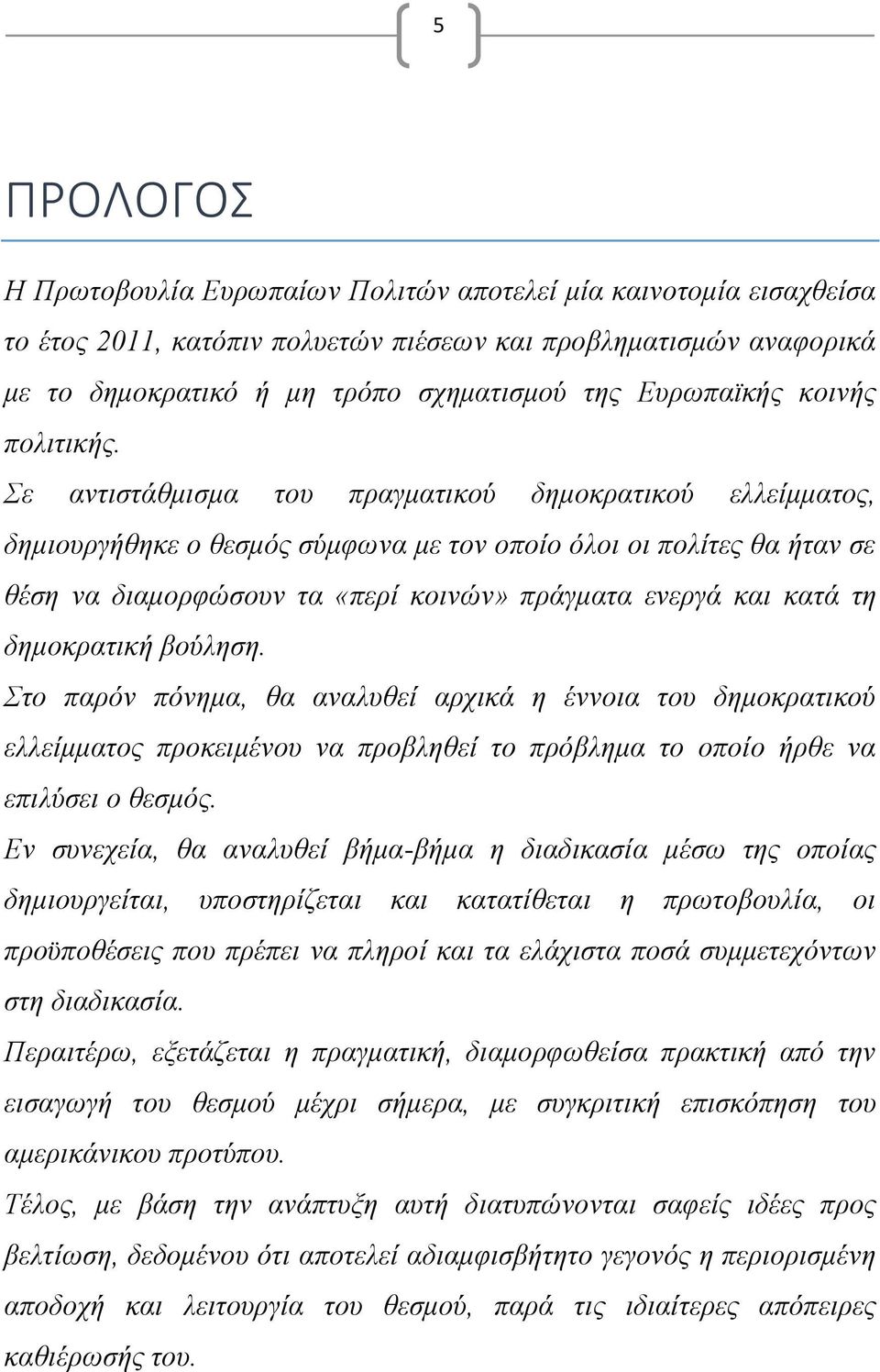 5

ΠΡΟΛΟΓΟΣ

Η Πρωτοβουλία Ευρωπαίων Πολιτών αποτελεί μία καινοτομία εισαχθείσα το έτος 2011, κατόπιν πολυετών πιέσεων και προβληματισμών αναφορικά με το δημοκρατικό ή μη τρόπο σχηματισμού της Ευρωπαϊκής κοινής πολιτικής.

Σε αντιστάθμισμα του πραγματικού δημοκρατικού ελλείμματος, δημιουργήθηκε ο θεσμός σύμφωνα με τον οποίο όλοι οι πολίτες θα ήταν σε θέση να διαμορφώσουν τα «περί κοινών» πράγματα ενεργά και κατά τη δημοκρατική βούληση.

Στο παρόν πόνημα, θα αναλυθεί αρχικά η έννοια του δημοκρατικού ελλείμματος προκειμένου να προβληθεί το πρόβλημα το οποίο ήρθε να επιλύσει ο θεσμός.

Εν συνεχεία, θα αναλυθεί βήμα-βήμα η διαδικασία μέσω της οποίας δημιουργείται, υποστηρίζεται και κατατίθεται η πρωτοβουλία, οι προϋποθέσεις που πρέπει να πληροί και τα ελάχιστα ποσά συμμετεχόντων στη διαδικασία.

Περαιτέρω, εξετάζεται η πραγματική, διαμορφωθείσα πρακτική από την εισαγωγή του θεσμού μέχρι σήμερα, με συγκριτική επισκόπηση του αμερικάνικου προτύπου.

Τέλος, με βάση την ανάπτυξη αυτή διατυπώνονται σαφείς ιδέες προς βελτίωση, δεδομένου ότι αποτελεί αδιαμφισβήτητο γεγονός η περιορισμένη αποδοχή και λειτουργία του θεσμού, παρά τις ιδιαίτερες απόπειρες καθιέρωσής του.